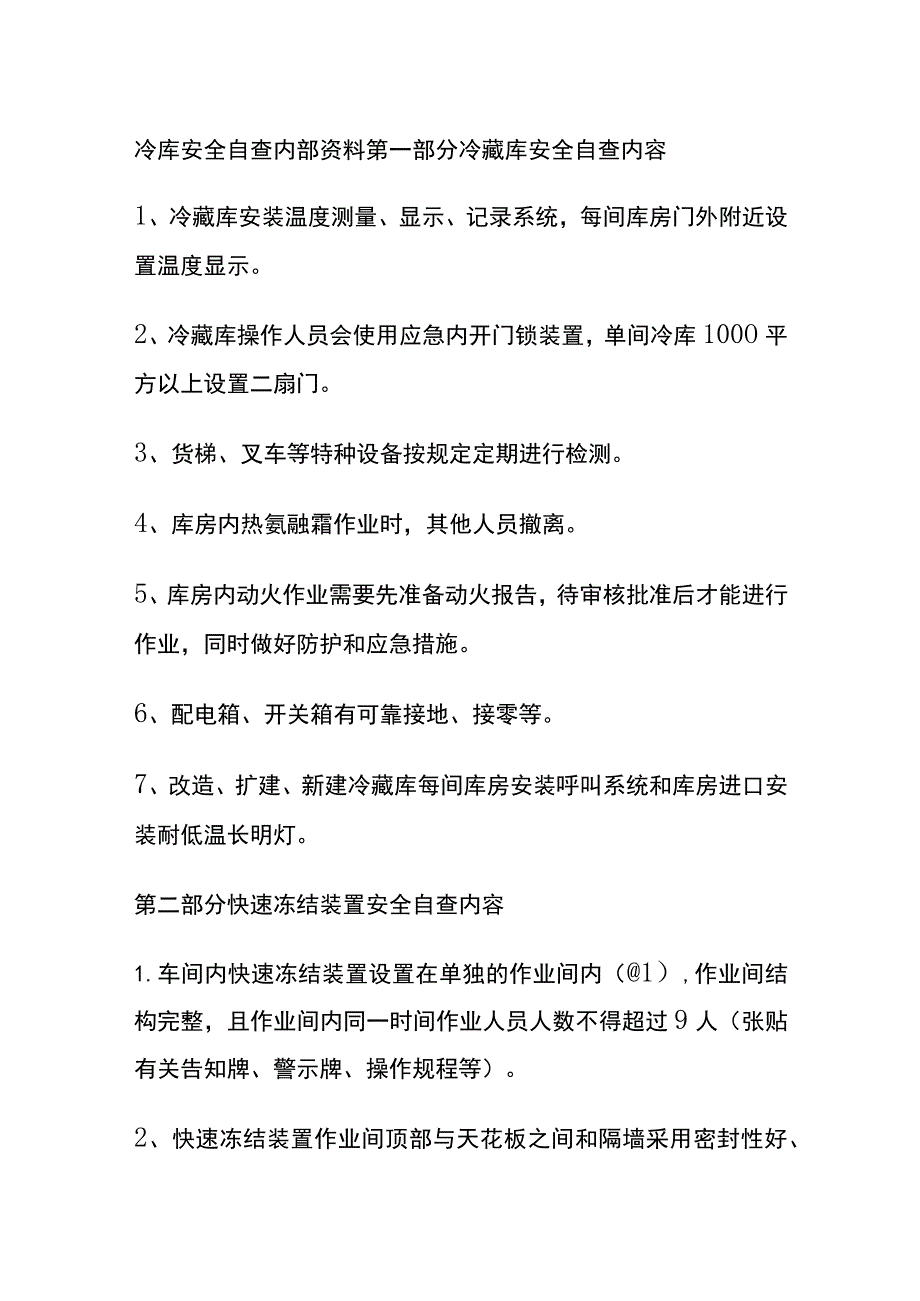 冷库安全自查内部资料第一部分冷藏库安全自查内容

1、冷藏库安装温度测量、显示、记录系统，每间库房门外附近设置温度显示。

2、冷藏库操作人员会使用应急内开门锁装置，单间冷库1000平方以上设置二扇门。

3、货梯、叉车等特种设备按规定定期进行检测。

4、库房内热氨融霜作业时，其他人员撤离。

5、库房内动火作业需要先准备动火报告，待审核批准后才能进行作业，同时做好防护和应急措施。

6、配电箱、开关箱有可靠接地、接零等。

7、改造、扩建、新建冷藏库每间库房安装呼叫系统和库房进口安装耐低温长明灯。

第二部分快速冻结装置安全自查内容

1.车间内快速冻结装置设置在单独的作业间内（@1），作业间结构完整，且作业间内同一时间作业人员人数不得超过9人（张贴有关告知牌、警示牌、操作规程等）。

2、快速冻结装置作业间顶部与天花板之间和隔墙采用密封性好、